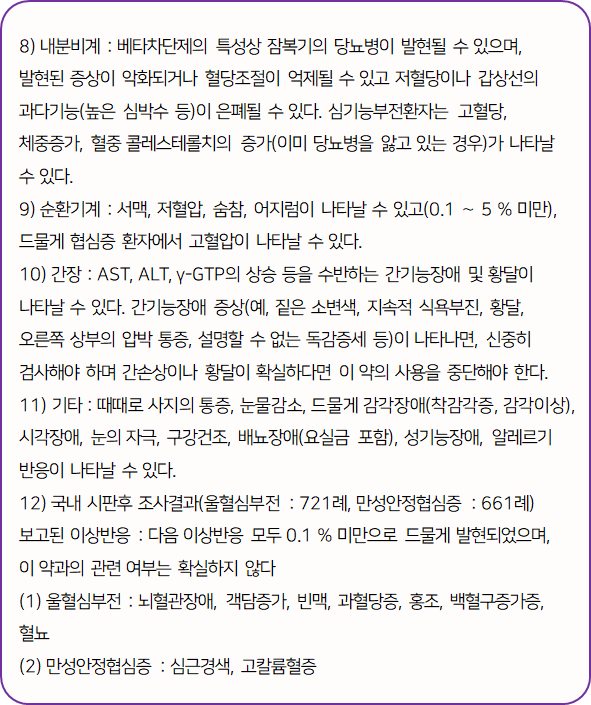 8) 내분비계 : 베타차단제의 특성상 잠복기의 당뇨병이 발현될 수 있으며, 발현된 증상이 악화되거나 혈당조절이 억제될 수 있고 저혈당이나 갑상선의 과다기능(높은 심박수 등)이 은폐될 수 있다. 심기능부전환자는 고혈당, 체중증가, 혈중 콜레스테롤치의 증가(이미 당뇨병을 앓고 있는 경우)가 나타날 수 있다.
9) 순환기계 : 서맥, 저혈압, 숨참, 어지럼이 나타날 수 있고(0.1 ~ 5 % 미만), 드물게 협심증 환자에서 고혈압이 나타날 수 있다.
10) 간장 : AST, ALT, γ-GTP의 상승 등을 수반하는 간기능장애 및 황달이 나타날 수 있다. 간기능장애 증상(예, 짙은 소변색, 지속적 식욕부진, 황달, 오른쪽 상부의 압박 통증, 설명할 수 없는 독감증세 등)이 나타나면, 신중히 검사해야 하며 간손상이나 황달이 확실하다면 이 약의 사용을 중단해야 한다.
11) 기타 : 때때로 사지의 통증, 눈물감소, 드물게 감각장애(착감각증, 감각이상), 시각장애, 눈의 자극, 구강건조, 배뇨장애(요실금 포함), 성기능장애, 알레르기 반응이 나타날 수 있다.
12) 국내 시판후 조사결과(울혈심부전 : 721례, 만성안정협심증 : 661례) 보고된 이상반응 : 다음 이상반응 모두 0.1 % 미만으로 드물게 발현되었으며, 이 약과의 관련 여부는 확실하지 않다
(1) 울혈심부전 : 뇌혈관장애, 객담증가, 빈맥, 과혈당증, 홍조, 백혈구증가증, 혈뇨
(2) 만성안정협심증 : 심근경색, 고칼륨혈증